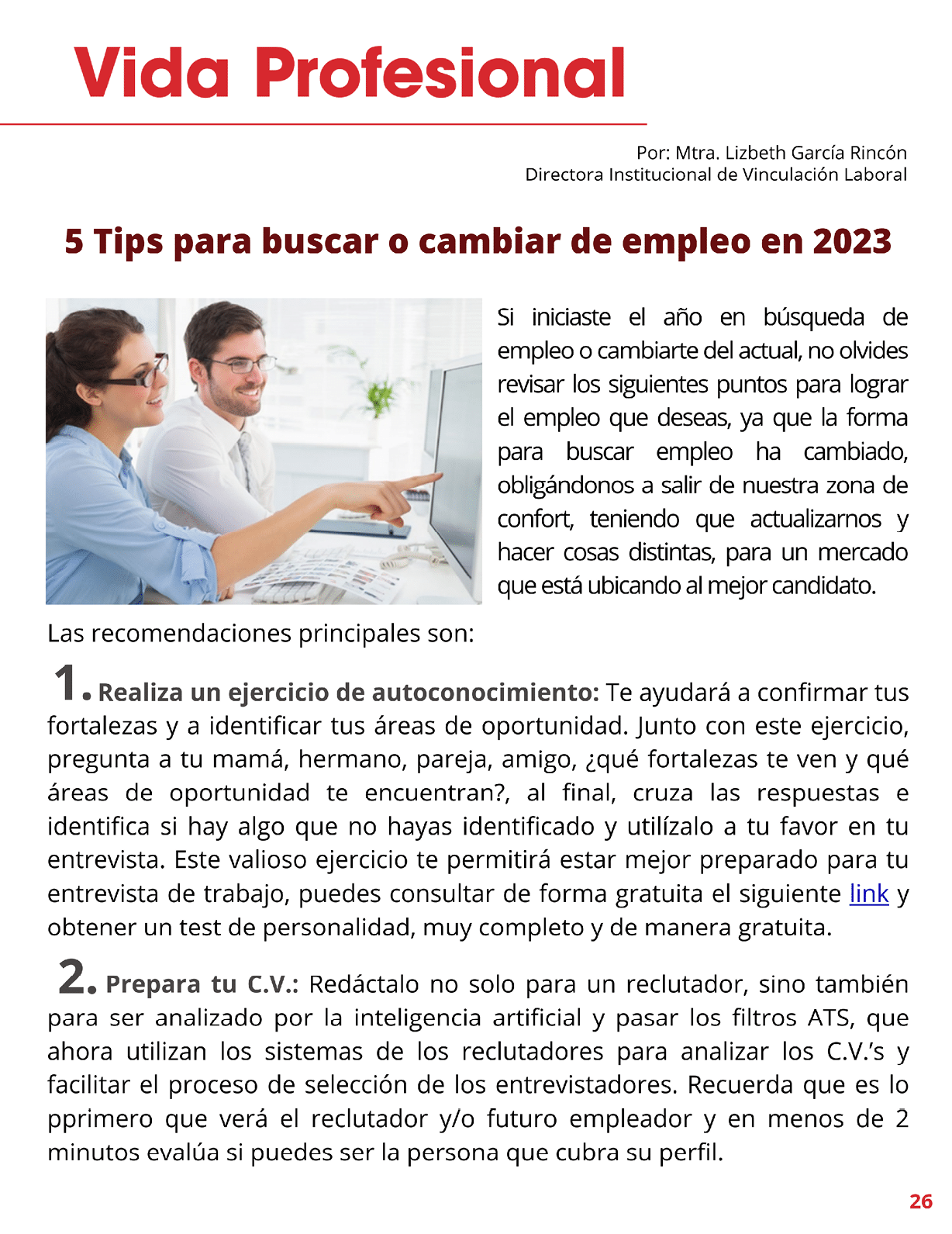 Vida Profesional

Por: Mtra. Lizbeth García Rincón
Directora Institucional de Vinculación Laboral

5 Tips para buscar o cambiar de empleo en 2023

Si iniciaste el año en búsqueda de empleo o cambiarte del actual, no olvides revisar los siguientes puntos para lograr el empleo que deseas, ya que la forma para buscar empleo ha cambiado, obligándonos a salir de nuestra zona de confort, teniendo que actualizarnos y hacer cosas distintas, para un mercado que está ubicando al mejor candidato.

Las recomendaciones principales son:

1. Realiza un ejercicio de autoconocimiento: Te ayudará a confirmar tus fortalezas y a identificar tus áreas de oportunidad. Junto con este ejercicio, pregunta a tu mamá, hermano, pareja, amigo, ¿qué fortalezas te ven y qué áreas de oportunidad te encuentran?, al final, cruza las respuestas e identifica si hay algo que no hayas identificado y utilízalo a tu favor en tu entrevista. Este valioso ejercicio te permitirá estar mejor preparado para tu entrevista de trabajo, puedes consultar de forma gratuita el siguiente link y obtener un test de personalidad, muy completo y de manera gratuita.

2. Prepara tu C.V.: Redáctalo no solo para un reclutador, sino también para ser analizado por la inteligencia artificial y pasar los filtros ATS, que ahora utilizan los sistemas de los reclutadores para analizar los C.V.'s y facilitar el proceso de selección de los entrevistadores. Recuerda que es lo pprimero que verá el reclutador y/o futuro empleador y en menos de 2 minutos evalúa si puedes ser la persona que cubra su perfil.

26